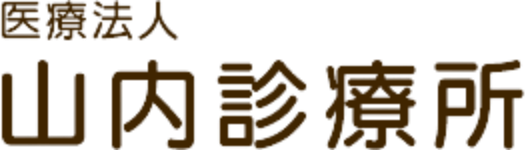 医療法人
山内診療所